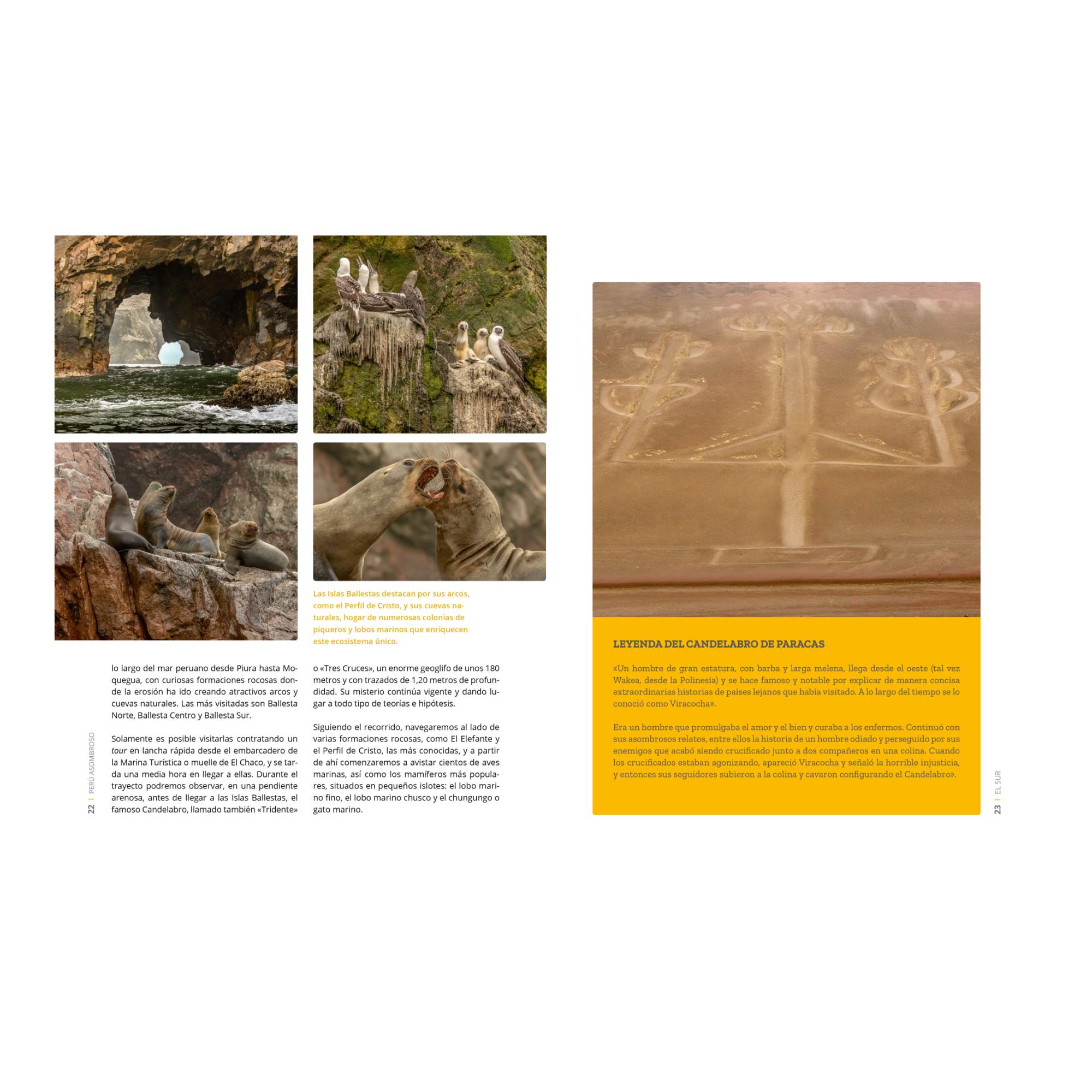 Las Islas Ballestas destacan por sus arcos, como el Perfil de Cristo, y sus cuevas naturales, hogar de numerosas colonias de piqueros y lobos marinos que enriquecen este ecosistema único.

lo largo del mar peruano desde Piura hasta Moquegua, con curiosas formaciones rocosas donde la erosión ha ido creando atractivos arcos y cuevas naturales. Las más visitadas son Ballesta Norte, Ballesta Centro y Ballesta Sur.

Solamente es posible visitarlas contratando un tour en lancha rápida desde el embarcadero de la Marina Turística o muelle de El Chaco, y se tarda una media hora en llegar a ellas. Durante el trayecto podremos observar, en una pendiente arenosa, antes de llegar a las Islas Ballestas, el famoso Candelabro, llamado también «Tridente»

o «Tres Cruces», un enorme geoglifo de unos 180 metros y con trazados de 1,20 metros de profundidad. Su misterio continúa vigente y dando lugar a todo tipo de teorías e hipótesis.

Siguiendo el recorrido, navegaremos al lado de varias formaciones rocosas, como El Elefante y el Perfil de Cristo, las más conocidas, y a partir de ahí comenzaremos a avistar cientos de aves marinas, así como los mamíferos más populares, situados en pequeños islotes: el lobo marino fino, el lobo marino chusco y el chungungo o gato marino.

22 | PERÚ ASOMBROSO

LEYENDA DEL CANDELABRO DE PARACAS

«Un hombre de gran estatura, con barba y larga melena, llega desde el oeste (tal vez Wakea, desde la Polinesia) y se hace famoso y notable por explicar de manera concisa extraordinarias historias de países lejanos que había visitado. A lo largo del tiempo se lo conoció como Viracocha».

Era un hombre que promulgaba el amor y el bien y curaba a los enfermos. Continuó con sus asombrosos relatos, entre ellos la historia de un hombre odiado y perseguido por sus enemigos que acabó siendo crucificado junto a dos compañeros en una colina. Cuando los crucificados estaban agonizando, apareció Viracocha y señaló la horrible injusticia, y entonces sus seguidores subieron a la colina y cavaron configurando el Candelabro».

23 | EL SUR